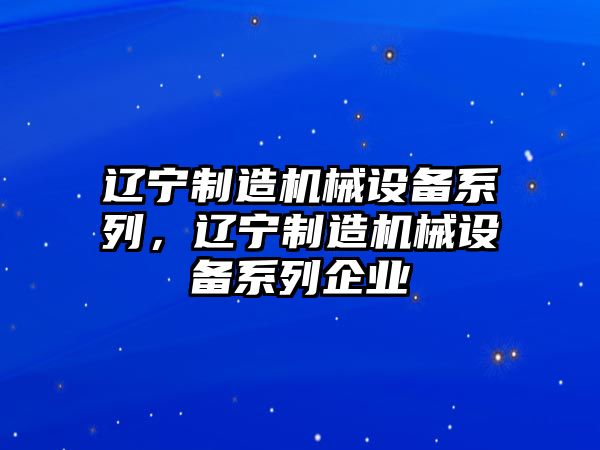 辽宁制造机械设备系列，辽宁制造机械设备系列企业